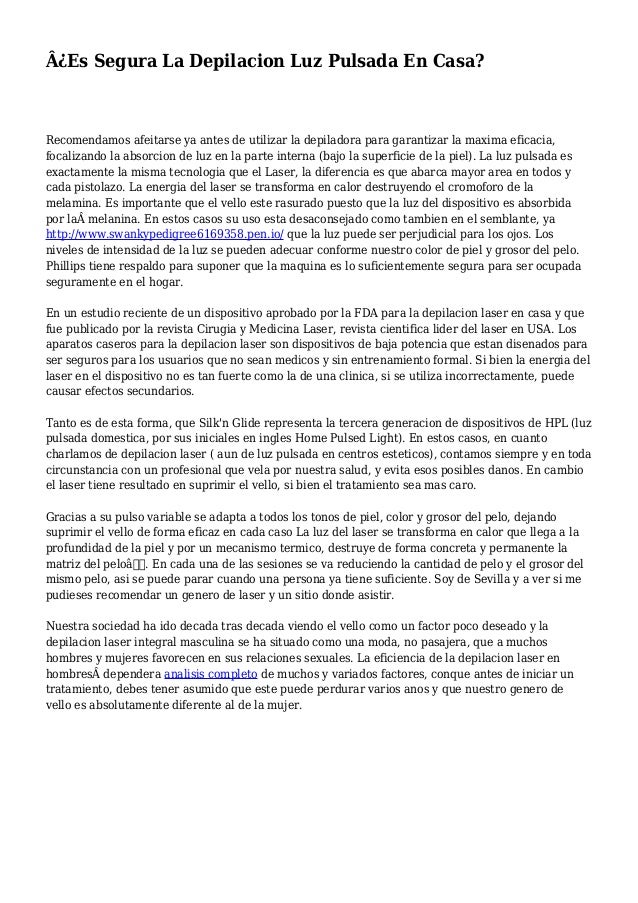 Â¿Es Segura La Depilacion Luz Pulsada En Casa?

Recomendamos afeitarse ya antes de utilizar la depiladora para garantizar la maxima eficacia, focalizando la absorcion de luz en la parte interna (bajo la superficie de la piel). La luz pulsada es exactamente la misma tecnologia que el Laser, la diferencia es que abarca mayor area en todos y cada pistolazo. La energia del laser se transforma en calor destruyendo el cromoforo de la melamina. Es importante que el vello este rasurado puesto que la luz del dispositivo es absorbida por laÂ melanina. En estos casos su uso esta desaconsejado como tambien en el semblante, ya http://www.swankypedigree6169358.pen.io/ que la luz puede ser perjudicial para los ojos. Los niveles de intensidad de la luz se pueden adecuar conforme nuestro color de piel y grosor del pelo. Phillips tiene respaldo para suponer que la maquina es lo suficientemente segura para ser ocupada seguramente en el hogar.

En un estudio reciente de un dispositivo aprobado por la FDA para la depilacion laser en casa y que fue publicado por la revista Cirugia y Medicina Laser, revista cientifica lider del laser en USA. Los aparatos caseros para la depilacion laser son dispositivos de baja potencia que estan disenados para ser seguros para los usuarios que no sean medicos y sin entrenamiento formal. Si bien la energia del laser en el dispositivo no es tan fuerte como la de una clinica, si se utiliza incorrectamente, puede causar efectos secundarios.

Tanto es de esta forma, que Silk'n Glide representa la tercera generacion de dispositivos de HPL (luz pulsada domestica, por sus iniciales en ingles Home Pulsed Light). En estos casos, en cuanto charlamos de depilacion laser ( aun de luz pulsada en centros esteticos), contamos siempre y en toda circunstancia con un profesional que vela por nuestra salud, y evita esos posibles danos. En cambio el laser tiene resultado en suprimir el vello, si bien el tratamiento sea mas caro.

Gracias a su pulso variable se adapta a todos los tonos de piel, color y grosor del pelo, dejando suprimir el vello de forma eficaz en cada caso La luz del laser se transforma en calor que llega a la profundidad de la piel y por un mecanismo termico, destruye de forma concreta y permanente la matriz del peloâ. En cada una de las sesiones se va reduciendo la cantidad de pelo y el grosor del mismo pelo, asi se puede parar cuando una persona ya tiene suficiente. Soy de Sevilla y a ver si me pudieses recomendar un genero de laser y un sitio donde asistir.

Nuestra sociedad ha ido decada tras decada viendo el vello como un factor poco deseado y la depilacion laser integral masculina se ha situado como una moda, no pasajera, que a muchos hombres y mujeres favorecen en sus relaciones sexuales. La eficiencia de la depilacion laser en hombresÂ dependera analisis completo de muchos y variados factores, conque antes de iniciar un tratamiento, debes tener asumido que este puede perdurar varios anos y que nuestro genero de vello es absolutamente diferente al de la mujer.